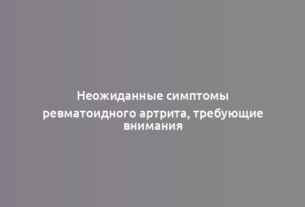 Неожиданные симптомы ревматоидного артрита, требующие внимания